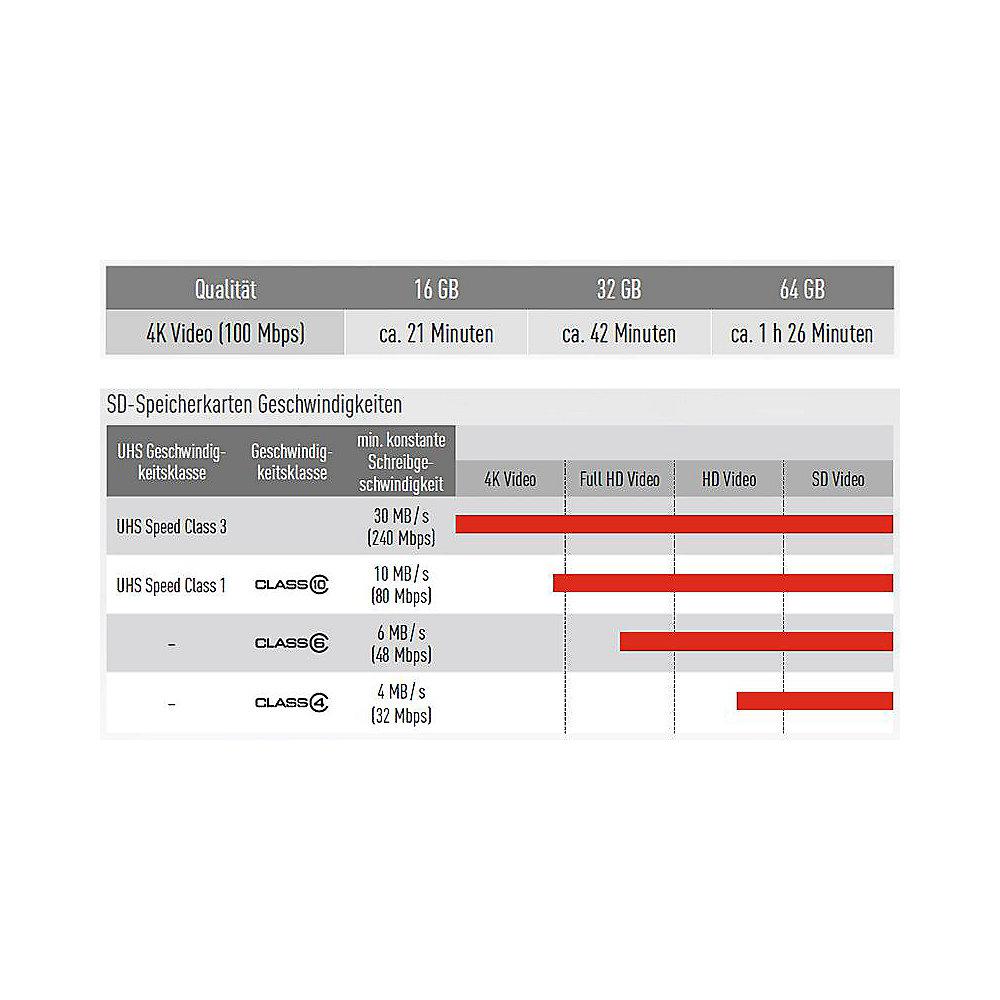 | Qualität | 16 GB | 32 GB | 64 GB |
|---|---|---|---|
| 4K Video (100 Mbps) | ca. 21 Minuten | ca. 42 Minuten | ca. 1 h 26 Minuten |

SD-Speicherkarten Geschwindigkeiten

| UHS Geschwindigkeitsklasse | Geschwindigkeitsklasse | min. konstante Schreibgeschwindigkeit | 4K Video | Full HD Video | HD Video | SD Video |
|---|---|---|---|---|---|---|
| UHS Speed Class 3 | | 30 MB/s (240 Mbps) | | | | |
| UHS Speed Class 1 | CLASS 10 | 10 MB/s (80 Mbps) | | | | |
| – | CLASS 6 | 6 MB/s (48 Mbps) | | | | |
| – | CLASS 4 | 4 MB/s (32 Mbps) | | | | |